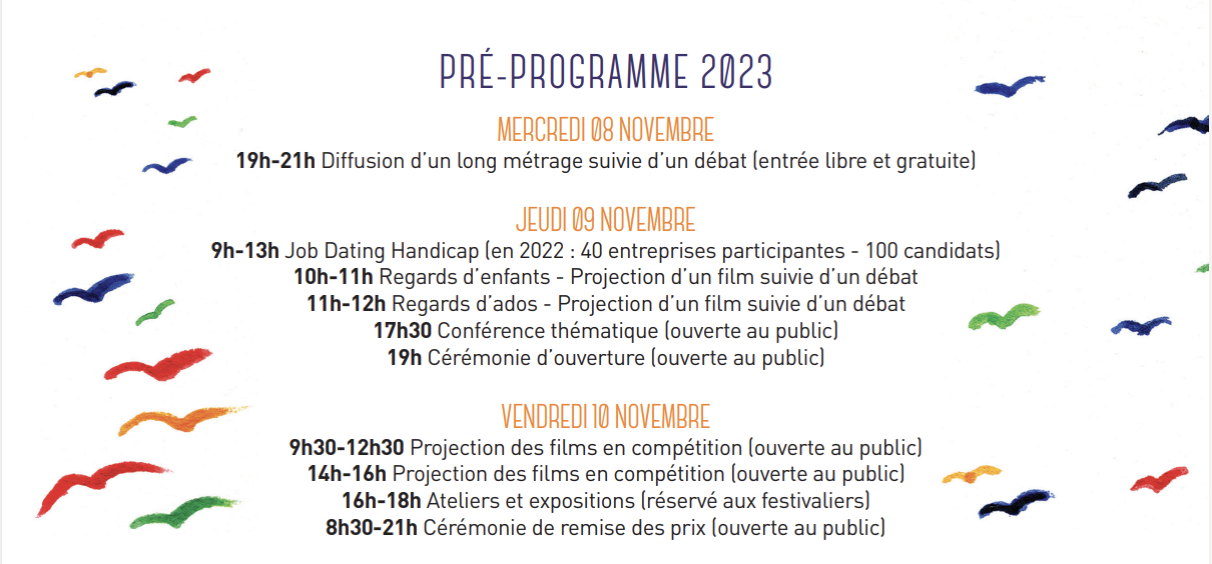 PRÉ-PROGRAMME 2023

MERCREDI 08 NOVEMBRE
19h-21h Diffusion d'un long métrage suivie d'un débat (entrée libre et gratuite)

JEUDI 09 NOVEMBRE
9h-13h Job Dating Handicap (en 2022 : 40 entreprises participantes - 100 candidats)
10h-11h Regards d'enfants - Projection d'un film suivie d'un débat
11h-12h Regards d'ados - Projection d'un film suivie d'un débat
17h30 Conférence thématique (ouverte au public)
19h Cérémonie d'ouverture (ouverte au public)

VENDREDI 10 NOVEMBRE
9h30-12h30 Projection des films en compétition (ouverte au public)
14h-16h Projection des films en compétition (ouverte au public)
16h-18h Ateliers et expositions (réservé aux festivaliers)
8h30-21h Cérémonie de remise des prix (ouverte au public)